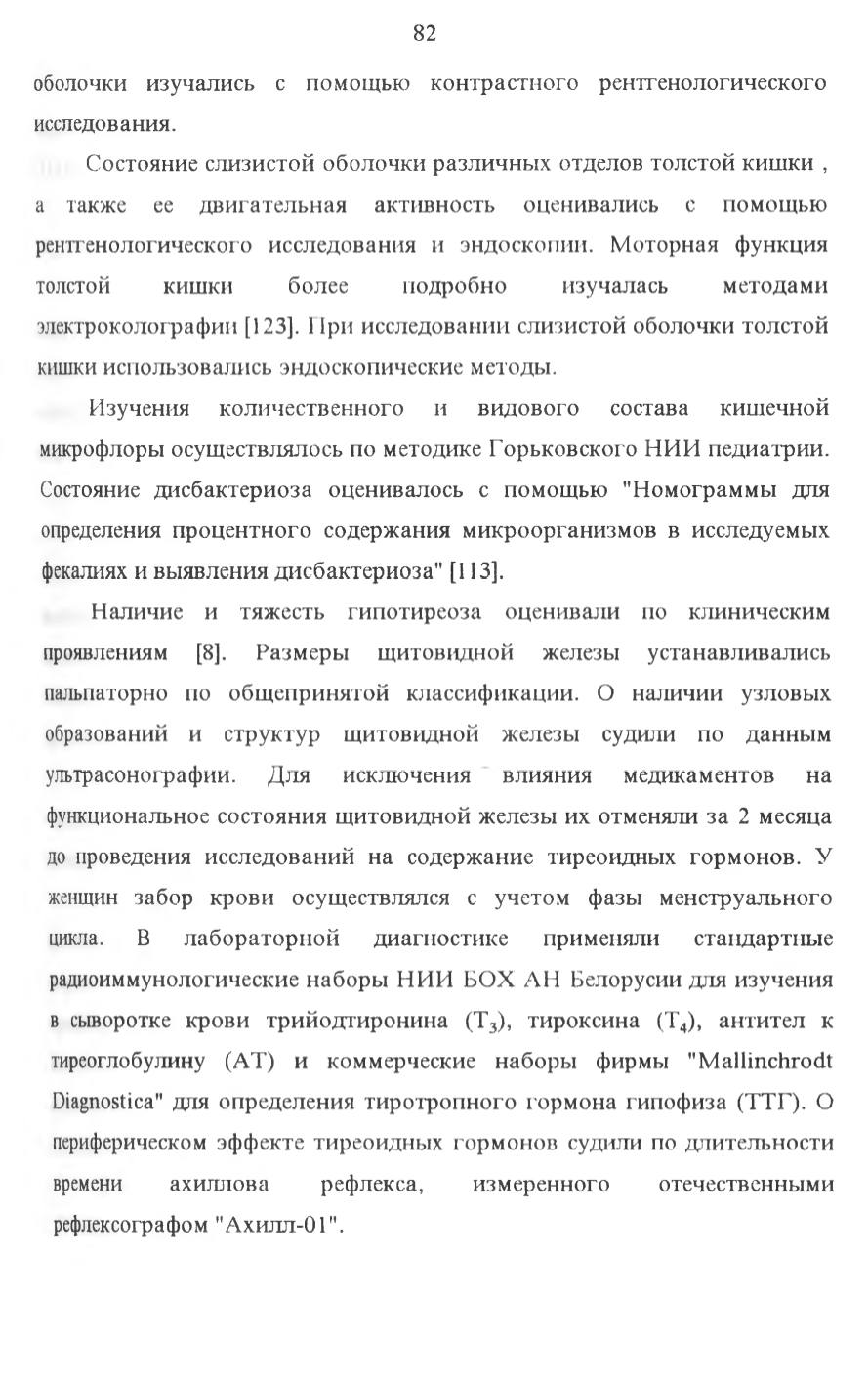 82

оболочки изучались с помощью контрастного рентгенологического исследования.

Состояние слизистой оболочки различных отделов толстой кишки , а также ее двигательная активность оценивались с помощью рентгенологического исследования и эндоскопии. Моторная функция толстой кишки более подробно изучалась методами электроколографии [123]. При исследовании слизистой оболочки толстой кишки использовались эндоскопические методы.

Изучения количественного и видового состава кишечной микрофлоры осуществлялось по методике Горьковского НИИ педиатрии. Состояние дисбактериоза оценивалось с помощью "Номограммы для определения процентного содержания микроорганизмов в исследуемых фекалиях и выявления дисбактериоза" [113].

Наличие и тяжесть гипотиреоза оценивали по клиническим проявлениям [8]. Размеры щитовидной железы устанавливались пальпаторно по общепринятой классификации. О наличии узловых образований и структур щитовидной железы судили по данным ультрасонографии. Для исключения влияния медикаментов на функциональное состояния щитовидной железы их отменяли за 2 месяца до проведения исследований на содержание тиреоидных гормонов. У женщин забор крови осуществлялся с учетом фазы менструального цикла. В лабораторной диагностике применяли стандартные радиоиммунологические наборы НИИ БОХ АН Белорусии для изучения в сыворотке крови трийодтиронина ($T_3$), тироксина ($T_4$), антител к тиреоглобулину (АТ) и коммерческие наборы фирмы "Mallinchrodt Diagnostica" для определения тиротропного гормона гипофиза (ТТГ). О периферическом эффекте тиреоидных гормонов судили по длительности времени ахиллова рефлекса, измеренного отечественными рефлексографом "Ахилл-01".